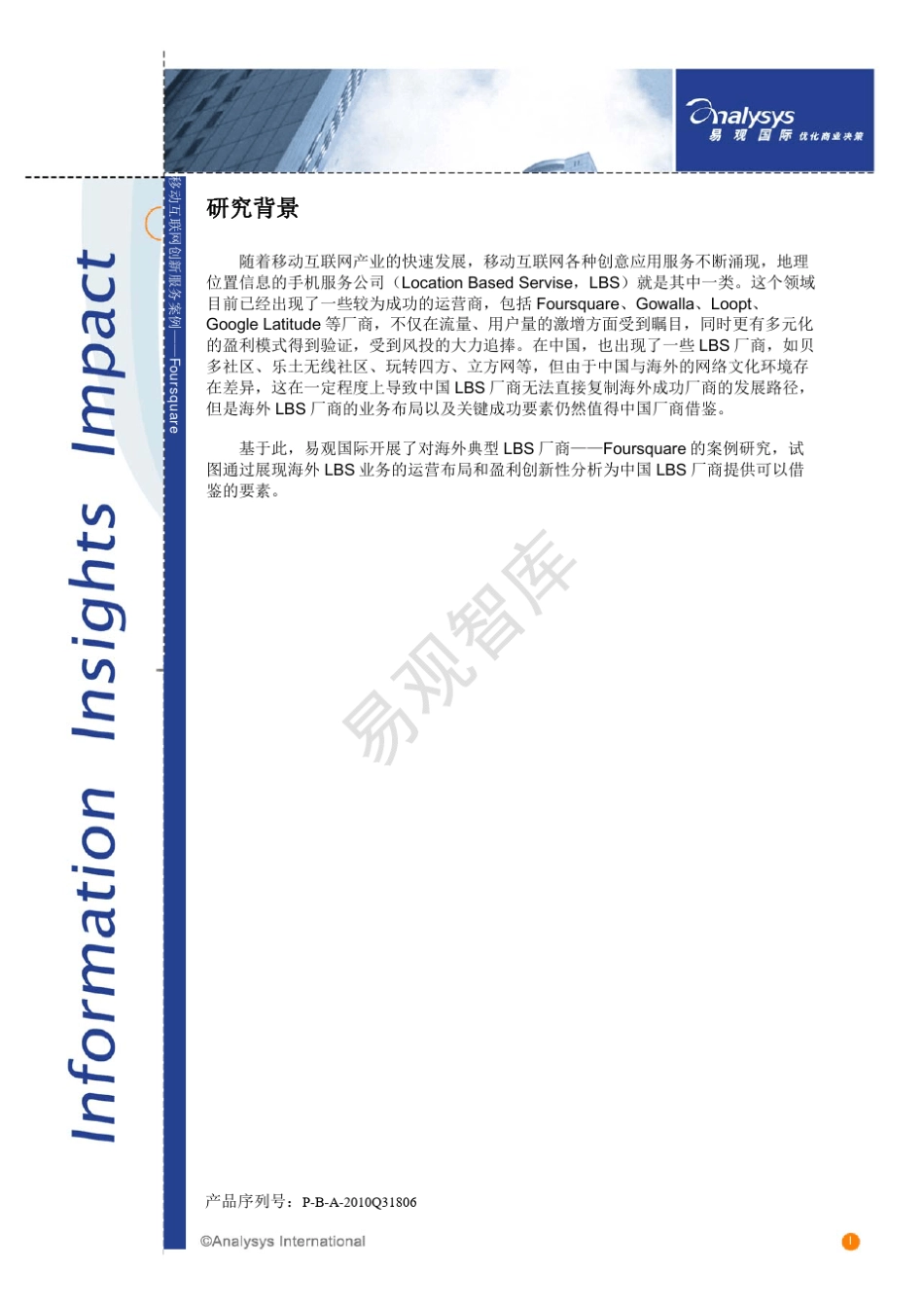 Analysys 易观国际 优化商业决策

Information Insights Impact

移动互联网创新服务案例——Foursquare

研究背景

随着移动互联网产业的快速发展，移动互联网各种创意应用服务不断涌现，地理位置信息的手机服务公司（Location Based Servise，LBS）就是其中一类。这个领域目前已经出现了一些较为成功的运营商，包括 Foursquare、Gowalla、Loopt、Google Latitude 等厂商，不仅在流量、用户量的激增方面受到瞩目，同时更有多元化的盈利模式得到验证，受到风投的大力追捧。在中国，也出现了一些 LBS 厂商，如贝多社区、乐土无线社区、玩转四方、立方网等，但由于中国与海外的网络文化环境存在差异，这在一定程度上导致中国 LBS 厂商无法直接复制海外成功厂商的发展路径，但是海外 LBS 厂商的业务布局以及关键成功要素仍然值得中国厂商借鉴。

基于此，易观国际开展了对海外典型 LBS 厂商——Foursquare 的案例研究，试图通过展现海外 LBS 业务的运营布局和盈利创新性分析为中国 LBS 厂商提供可以借鉴的要素。

易观智库

产品序列号：P-B-A-2010Q31806

©Analysys International

1